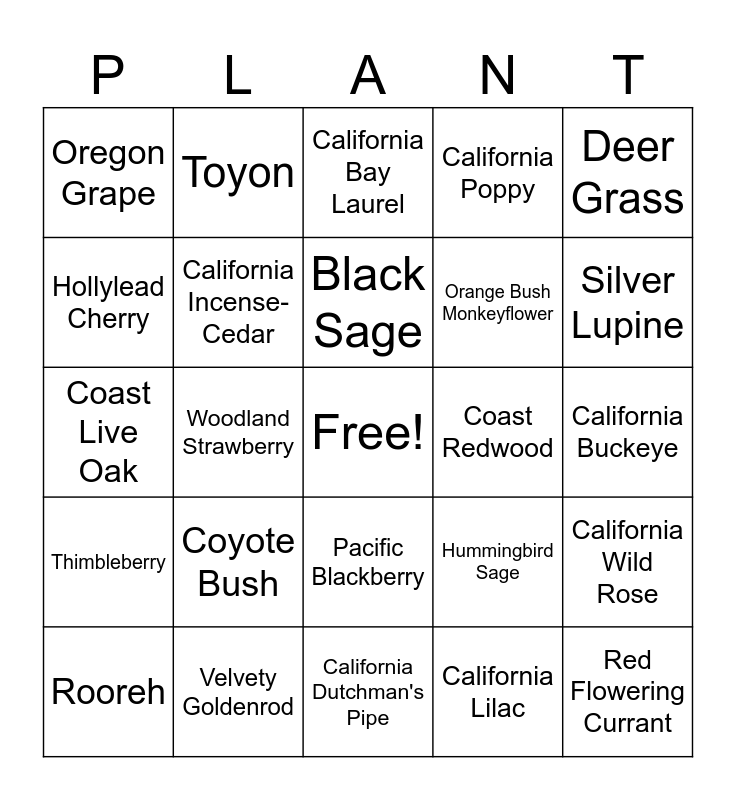 | P | L | A | N | T |
|---|---|---|---|---|
| Oregon Grape | Toyon | California Bay Laurel | California Poppy | Deer Grass |
| Hollylead Cherry | California Incense-Cedar | Black Sage | Orange Bush Monkeyflower | Silver Lupine |
| Coast Live Oak | Woodland Strawberry | Free! | Coast Redwood | California Buckeye |
| Thimbleberry | Coyote Bush | Pacific Blackberry | Hummingbird Sage | California Wild Rose |
| Rooreh | Velvety Goldenrod | California Dutchman's Pipe | California Lilac | Red Flowering Currant |